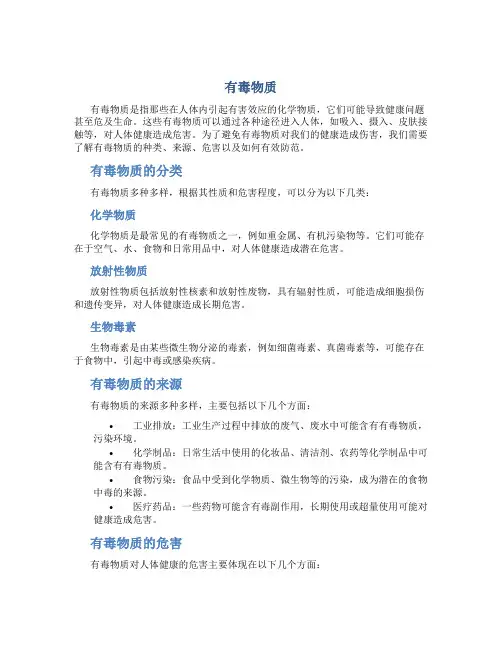 有毒物质

有毒物质是指那些在人体内引起有害效应的化学物质，它们可能导致健康问题甚至危及生命。这些有毒物质可以通过各种途径进入人体，如吸入、摄入、皮肤接触等，对人体健康造成危害。为了避免有毒物质对我们的健康造成伤害，我们需要了解有毒物质的种类、来源、危害以及如何有效防范。

有毒物质的分类

有毒物质多种多样，根据其性质和危害程度，可以分为以下几类：

化学物质

化学物质是最常见的有毒物质之一，例如重金属、有机污染物等。它们可能存在于空气、水、食物和日常用品中，对人体健康造成潜在危害。

放射性物质

放射性物质包括放射性核素和放射性废物，具有辐射性质，可能造成细胞损伤和遗传变异，对人体健康造成长期危害。

生物毒素

生物毒素是由某些微生物分泌的毒素，例如细菌毒素、真菌毒素等，可能存在于食物中，引起中毒或感染疾病。

有毒物质的来源

有毒物质的来源多种多样，主要包括以下几个方面：

• 工业排放：工业生产过程中排放的废气、废水中可能含有有毒物质，污染环境。
• 化学制品：日常生活中使用的化妆品、清洁剂、农药等化学制品中可能含有有毒物质。
• 食物污染：食品中受到化学物质、微生物等的污染，成为潜在的食物中毒的来源。
• 医疗药品：一些药物可能含有毒副作用，长期使用或超量使用可能对健康造成危害。

有毒物质的危害

有毒物质对人体健康的危害主要体现在以下几个方面：